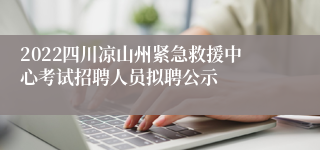 2022四川凉山州紧急救援中心考试招聘人员拟聘公示